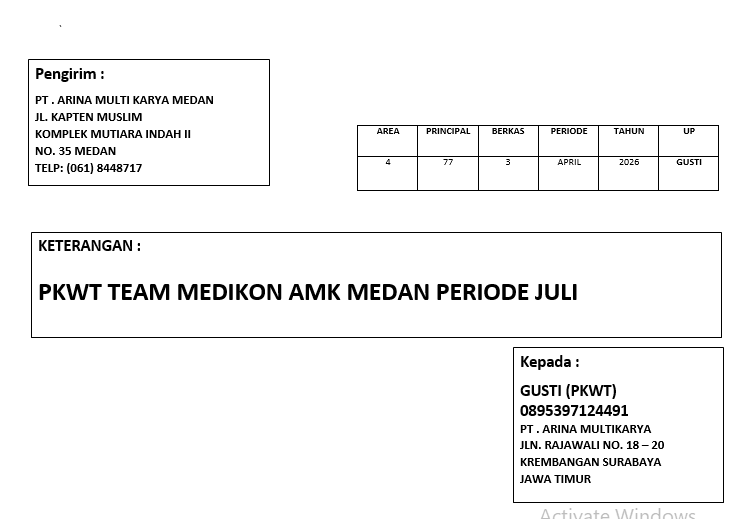 Pengirim :

PT . ARINA MULTI KARYA MEDAN
JL. KAPTEN MUSLIM
KOMPLEK MUTIARA INDAH II
NO. 35 MEDAN
TELP: (061) 8448717

| AREA | PRINCIPAL | BERKAS | PERIODE | TAHUN | UP |
|---|---|---|---|---|---|
| 4 | 77 | 3 | APRIL | 2026 | GUSTI |

KETERANGAN :

PKWT TEAM MEDIKON AMK MEDAN PERIODE JULI

Kepada :

GUSTI (PKWT)
0895397124491
PT . ARINA MULTIKARYA
JLN. RAJAWALI NO. 18 – 20
KREMBANGAN SURABAYA
JAWA TIMUR

Activate Windows